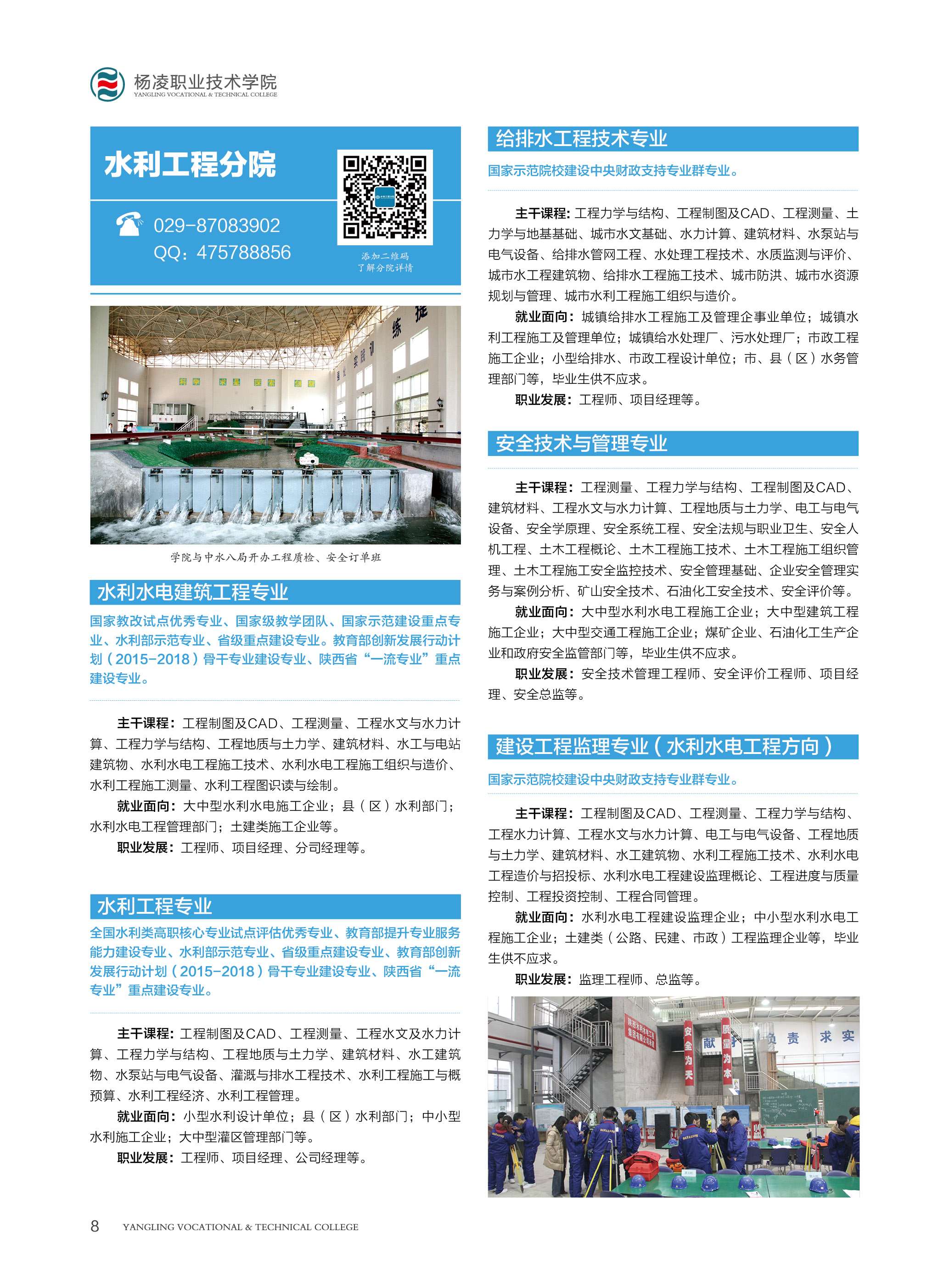 杨凌职业技术学院
YANGLING VOCATIONAL & TECHNICAL COLLEGE

水利工程分院

029-87083902
QQ：475788856

添加二维码
了解分院详情

学院与中水八局开办工程质检、安全订单班

水利水电建筑工程专业

国家教改试点优秀专业、国家级教学团队、国家示范建设重点专业、水利部示范专业、省级重点建设专业。教育部创新发展行动计划（2015-2018）骨干专业建设专业、陕西省“一流专业”重点建设专业。

主干课程：工程制图及CAD、工程测量、工程水文与水力计算、工程力学与结构、工程地质与土力学、建筑材料、水工与电站建筑物、水利水电工程施工技术、水利水电工程施工组织与造价、水利工程施工测量、水利工程图识读与绘制。

就业面向：大中型水利水电施工企业；县（区）水利部门；水利水电工程管理部门；土建类施工企业等。

职业发展：工程师、项目经理、分司经理等。

水利工程专业

全国水利类高职核心专业试点评估优秀专业、教育部提升专业服务能力建设专业、水利部示范专业、省级重点建设专业、教育部创新发展行动计划（2015-2018）骨干专业建设专业、陕西省“一流专业”重点建设专业。

主干课程：工程制图及CAD、工程测量、工程水文及水力计算、工程力学与结构、工程地质与土力学、建筑材料、水工建筑物、水泵站与电气设备、灌溉与排水工程技术、水利工程施工与概预算、水利工程经济、水利工程管理。

就业面向：小型水利设计单位；县（区）水利部门；中小型水利施工企业；大中型灌区管理部门等。

职业发展：工程师、项目经理、公司经理等。

给排水工程技术专业

国家示范院校建设中央财政支持专业群专业。

主干课程：工程力学与结构、工程制图及CAD、工程测量、土力学与地基基础、城市水文基础、水力计算、建筑材料、水泵站与电气设备、给排水管网工程、水处理工程技术、水质监测与评价、城市水工程建筑物、给排水工程施工技术、城市防洪、城市水资源规划与管理、城市水利工程施工组织与造价。

就业面向：城镇给排水工程施工及管理企事业单位；城镇水利工程施工及管理单位；城镇给水处理厂、污水处理厂；市政工程施工企业；小型给排水、市政工程设计单位；市、县（区）水务管理部门等，毕业生供不应求。

职业发展：工程师、项目经理等。

安全技术与管理专业

主干课程：工程测量、工程力学与结构、工程制图及CAD、建筑材料、工程水文与水力计算、工程地质与土力学、电工与电气设备、安全学原理、安全系统工程、安全法规与职业卫生、安全人机工程、土木工程概论、土木工程施工技术、土木工程施工组织管理、土木工程施工安全监控技术、安全管理基础、企业安全管理实务与案例分析、矿山安全技术、石油化工安全技术、安全评价等。

就业面向：大中型水利水电工程施工企业；大中型建筑工程施工企业；大中型交通工程施工企业；煤矿企业、石油化工生产企业和政府安全监管部门等，毕业生供不应求。

职业发展：安全技术管理工程师、安全评价工程师、项目经理、安全总监等。

建设工程监理专业（水利水电工程方向）

国家示范院校建设中央财政支持专业群专业。

主干课程：工程制图及CAD、工程测量、工程力学与结构、工程水力计算、工程水文与水力计算、电工与电气设备、工程地质与土力学、建筑材料、水工建筑物、水利工程施工技术、水利水电工程造价与招投标、水利水电工程建设监理概论、工程进度与质量控制、工程投资控制、工程合同管理。

就业面向：水利水电工程建设监理企业；中小型水利水电工程施工企业；土建类（公路、民建、市政）工程监理企业等，毕业生供不应求。

职业发展：监理工程师、总监等。

安全为天 质量为本 献 负责 求实

8 YANGLING VOCATIONAL & TECHNICAL COLLEGE